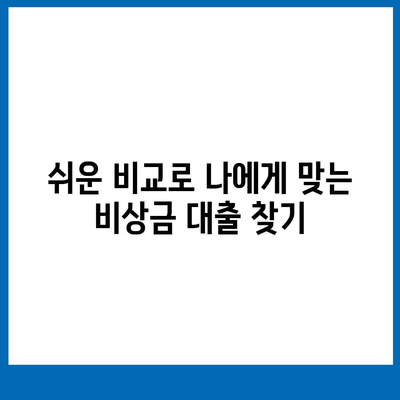 쉬운 비교로 나에게 맞는 비상금 대출 찾기